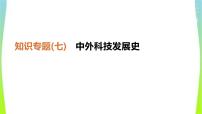 知识专题(七)　中外科技发展史